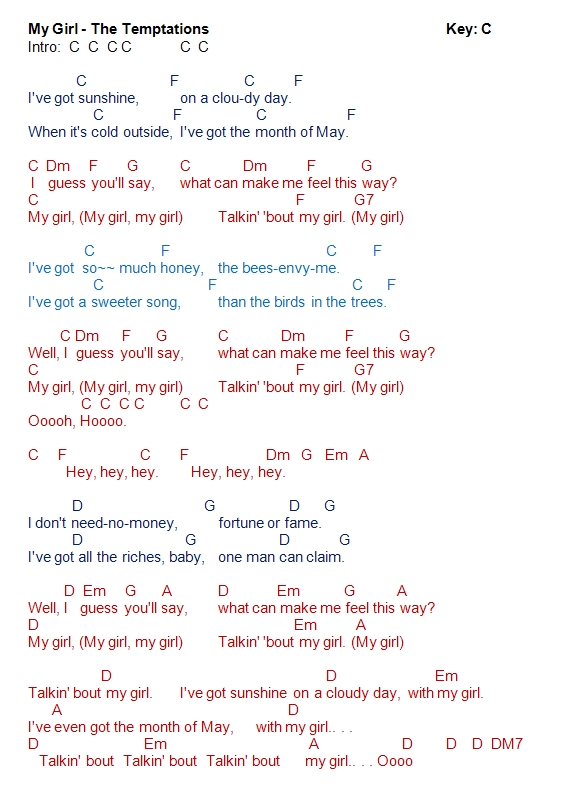 My Girl - The Temptations Key: C
Intro: C C C C C C

C F C F
I've got sunshine, on a clou-dy day.
C F C F
When it's cold outside, I've got the month of May.

C Dm F G C Dm F G
I guess you'll say, what can make me feel this way?
C F G7
My girl, (My girl, my girl) Talkin' 'bout my girl. (My girl)

C F C F
I've got so~~ much honey, the bees-envy-me.
C F C F
I've got a sweeter song, than the birds in the trees.

C Dm F G C Dm F G
Well, I guess you'll say, what can make me feel this way?
C F G7
My girl, (My girl, my girl) Talkin' 'bout my girl. (My girl)
C C C C C C
Ooooh, Hoooo.

C F C F Dm G Em A
Hey, hey, hey. Hey, hey, hey.

D G D G
I don't need-no-money, fortune or fame.
D G D G
I've got all the riches, baby, one man can claim.

D Em G A D Em G A
Well, I guess you'll say, what can make me feel this way?
D Em A
My girl, (My girl, my girl) Talkin' 'bout my girl. (My girl)

D D Em
Talkin' bout my girl. I've got sunshine on a cloudy day, with my girl.
A D
I've even got the month of May, with my girl.. . .
D Em A D D D DM7
Talkin' bout Talkin' bout Talkin' bout my girl.. . . Oooo